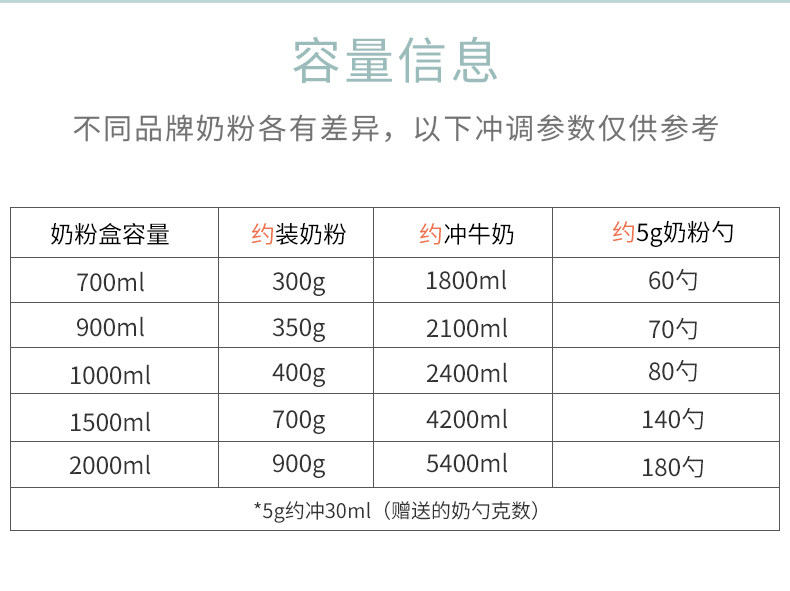 容量信息

不同品牌奶粉各有差异，以下冲调参数仅供参考

| 奶粉盒容量 | 约装奶粉 | 约冲牛奶 | 约5g奶粉勺 |
|---|---|---|---|
| 700ml | 300g | 1800ml | 60勺 |
| 900ml | 350g | 2100ml | 70勺 |
| 1000ml | 400g | 2400ml | 80勺 |
| 1500ml | 700g | 4200ml | 140勺 |
| 2000ml | 900g | 5400ml | 180勺 |
| *5g约冲30ml（赠送的奶勺克数） | | | |